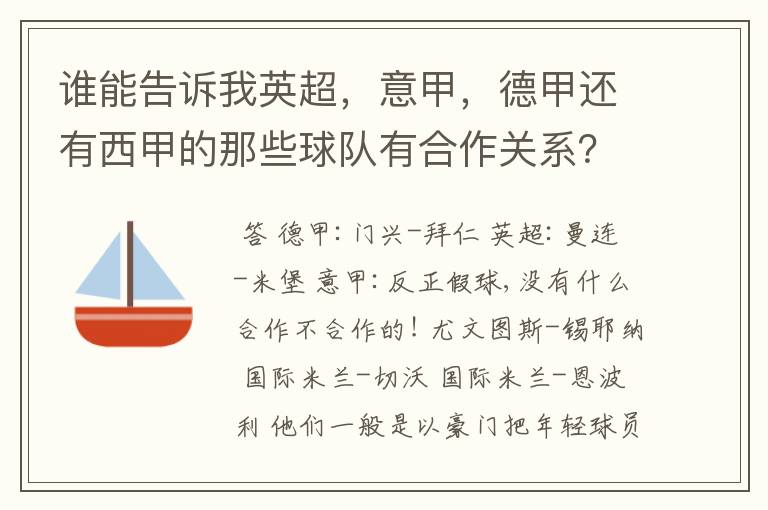 谁能告诉我英超，意甲，德甲还有西甲的那些球队有合作关系?

答 德甲：门兴-拜仁 英超：曼连-米堡 意甲：反正假球，没有什么合作不合作的！尤文图斯-锡耶纳 国际米兰-切沃 国际米兰-恩波利 他们一般是以豪门把年轻球员